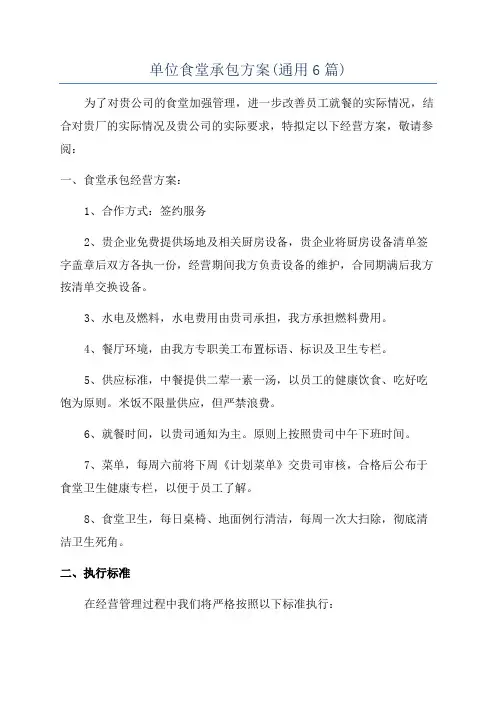 单位食堂承包方案(通用6篇)

为了对贵公司的食堂加强管理，进一步改善员工就餐的实际情况，结合对贵厂的实际情况及贵公司的实际要求，特拟定以下经营方案，敬请参阅：

一、食堂承包经营方案：

1、合作方式：签约服务

2、贵企业免费提供场地及相关厨房设备，贵企业将厨房设备清单签字盖章后双方各执一份，经营期间我方负责设备的维护，合同期满后我方按清单交换设备。

3、水电及燃料，水电费用由贵司承担，我方承担燃料费用。

4、餐厅环境，由我方专职美工布置标语、标识及卫生专栏。

5、供应标准，中餐提供二荤一素一汤，以员工的健康饮食、吃好吃饱为原则。米饭不限量供应，但严禁浪费。

6、就餐时间，以贵司通知为主。原则上按照贵司中午下班时间。

7、菜单，每周六前将下周《计划菜单》交贵司审核，合格后公布于食堂卫生健康专栏，以便于员工了解。

8、食堂卫生，每日桌椅、地面例行清洁，每周一次大扫除，彻底清洁卫生死角。

二、执行标准

在经营管理过程中我们将严格按照以下标准执行：